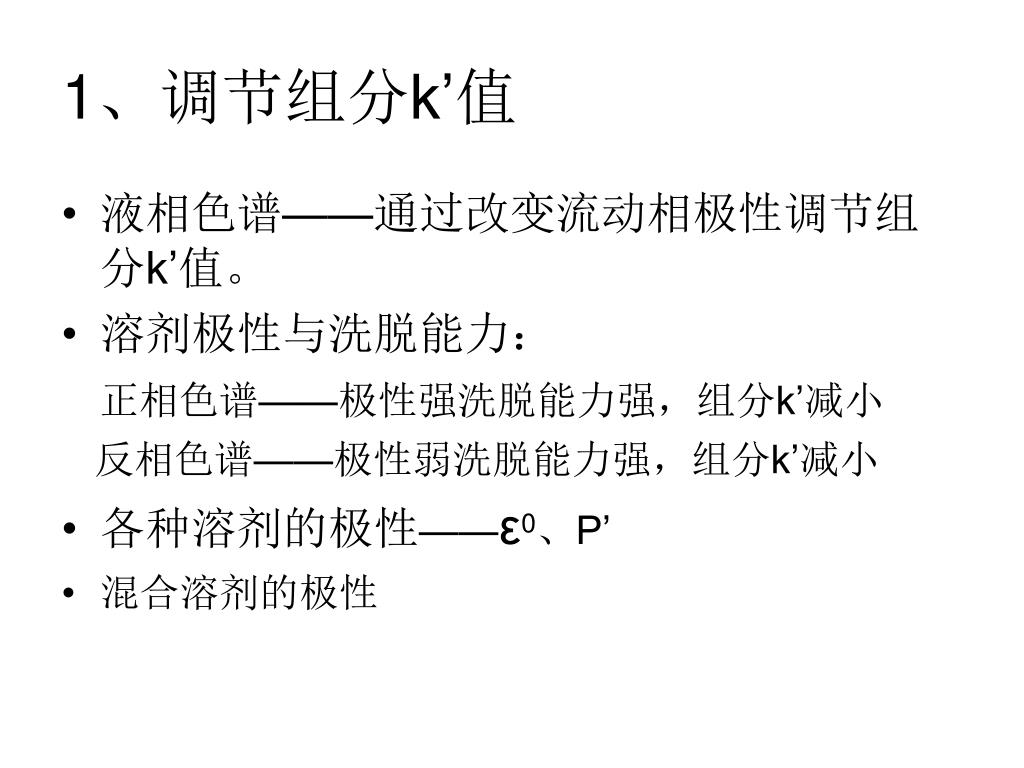 1、调节组分k’值

• 液相色谱——通过改变流动相极性调节组分k’值。

• 溶剂极性与洗脱能力：

正相色谱——极性强洗脱能力强，组分k’减小

反相色谱——极性弱洗脱能力强，组分k’减小

• 各种溶剂的极性——$\varepsilon^0$、P’

• 混合溶剂的极性